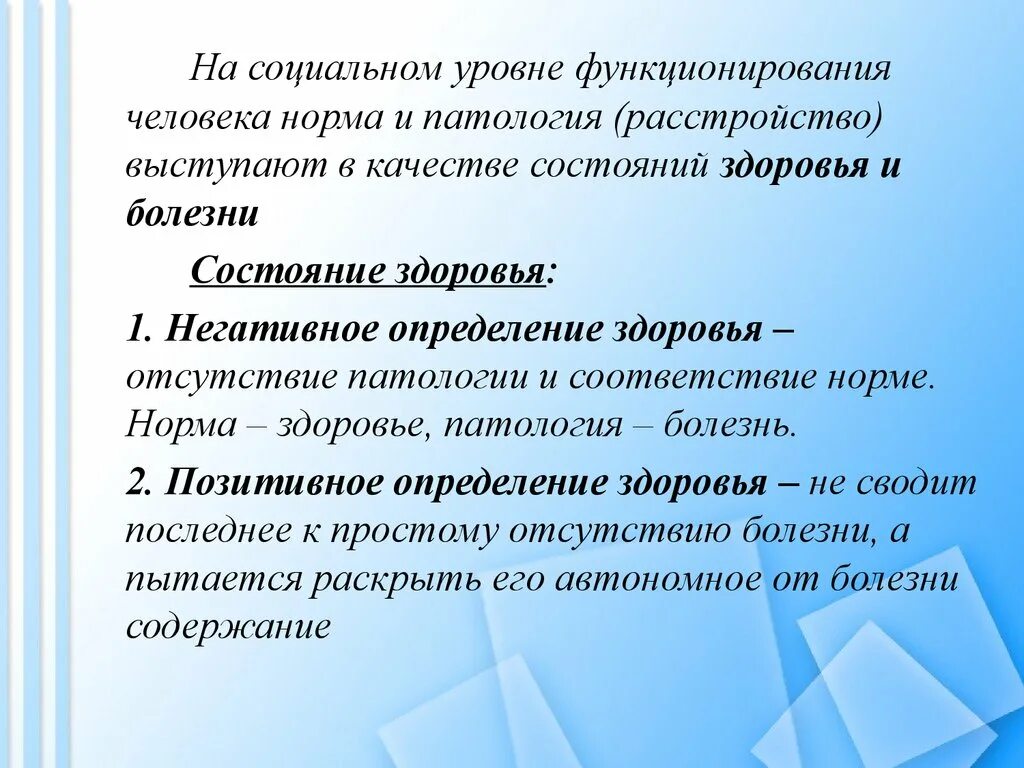 На социальном уровне функционирования человека норма и патология (расстройство) выступают в качестве состояний здоровья и болезни

Состояние здоровья:

1. Негативное определение здоровья – отсутствие патологии и соответствие норме. Норма – здоровье, патология – болезнь.

2. Позитивное определение здоровья – не сводит последнее к простому отсутствию болезни, а пытается раскрыть его автономное от болезни содержание